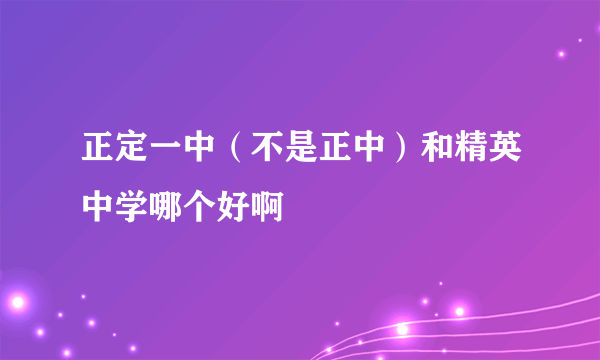 正定一中（不是正中）和精英中学哪个好啊